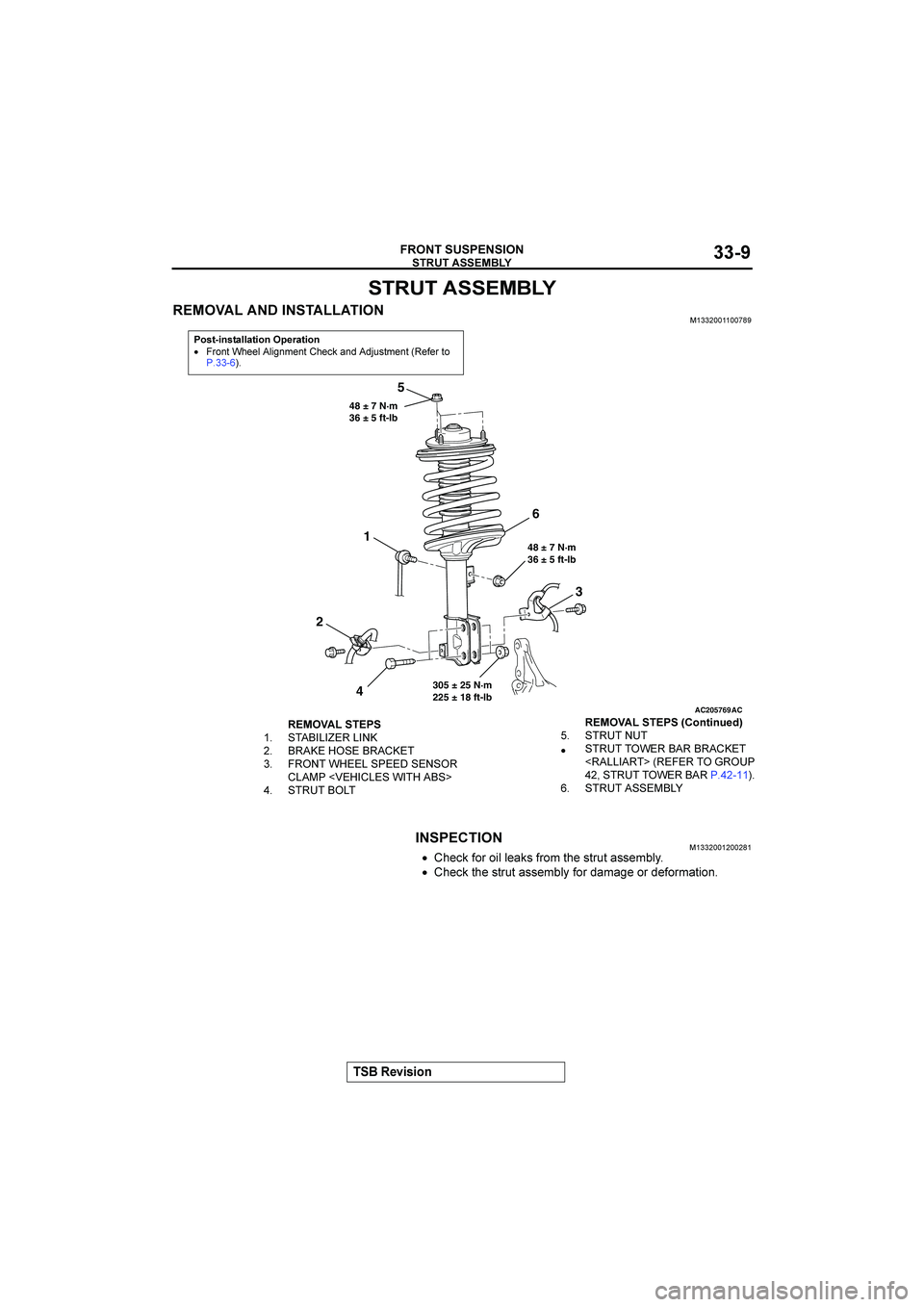 FRONT SUSPENSION
STRUT ASSEMBLY
33-9

STRUT ASSEMBLY

REMOVAL AND INSTALLATION
M1332001100789

Post-installation Operation
• Front Wheel Alignment Check and Adjustment (Refer to P.33-6).

5
48 ± 7 N·m
36 ± 5 ft-lb
6
1
48 ± 7 N·m
36 ± 5 ft-lb
3
2
4
305 ± 25 N·m
225 ± 18 ft-lb
AC205769AC

REMOVAL STEPS
1. STABILIZER LINK
2. BRAKE HOSE BRACKET
3. FRONT WHEEL SPEED SENSOR CLAMP <VEHICLES WITH ABS>
4. STRUT BOLT

REMOVAL STEPS (Continued)
5. STRUT NUT
• STRUT TOWER BAR BRACKET <RALLIART> (REFER TO GROUP 42, STRUT TOWER BAR P.42-11).
6. STRUT ASSEMBLY

INSPECTION
M1332001200281
• Check for oil leaks from the strut assembly.
• Check the strut assembly for damage or deformation.

TSB Revision

carmanualsonline.info